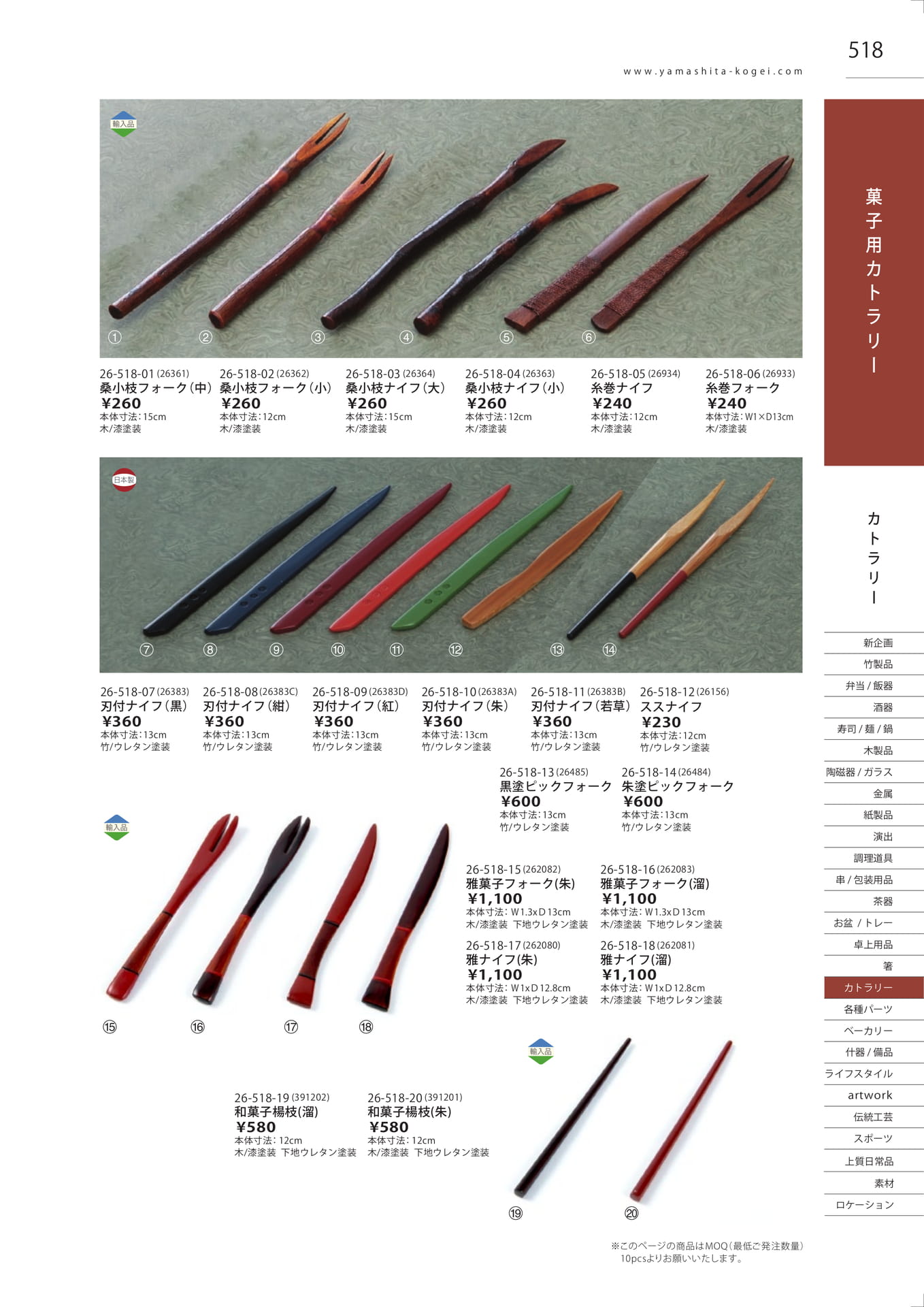 518

www.yamashita-kogei.com

輸入品

①

②

③

④

⑤

⑥

26-518-01(26361)
桑小枝フォーク(中)
¥260
本体寸法:15cm
木/漆塗装

26-518-02(26362)
桑小枝フォーク(小)
¥260
本体寸法:12cm
木/漆塗装

26-518-03(26364)
桑小枝ナイフ(大)
¥260
本体寸法:15cm
木/漆塗装

26-518-04(26363)
桑小枝ナイフ(小)
¥260
本体寸法:12cm
木/漆塗装

26-518-05(26934)
糸巻ナイフ
¥240
本体寸法:12cm
木/漆塗装

26-518-06(26933)
糸巻フォーク
¥240
本体寸法:W1×D13cm
木/漆塗装

日本製

⑦

⑧

⑨

⑩

⑪

⑫

⑬

⑭

26-518-07(26383)
刃付ナイフ(黒)
¥360
本体寸法:13cm
竹/ウレタン塗装

26-518-08(26383C)
刃付ナイフ(紺)
¥360
本体寸法:13cm
竹/ウレタン塗装

26-518-09(26383D)
刃付ナイフ(紅)
¥360
本体寸法:13cm
竹/ウレタン塗装

26-518-10(26383A)
刃付ナイフ(朱)
¥360
本体寸法:13cm
竹/ウレタン塗装

26-518-11(26383B)
刃付ナイフ(若草)
¥360
本体寸法:13cm
竹/ウレタン塗装

26-518-12(26156)
ススナイフ
¥230
本体寸法:12cm
竹/ウレタン塗装

26-518-13(26485)
黒塗ピックフォーク
¥600
本体寸法:13cm
竹/ウレタン塗装

26-518-14(26484)
朱塗ピックフォーク
¥600
本体寸法:13cm
竹/ウレタン塗装

輸入品

26-518-15(262082)
雅菓子フォーク(朱)
¥1,100
本体寸法:W1.3xD13cm
木/漆塗装 下地ウレタン塗装

26-518-16(262083)
雅菓子フォーク(溜)
¥1,100
本体寸法:W1.3xD13cm
木/漆塗装 下地ウレタン塗装

26-518-17(262080)
雅ナイフ(朱)
¥1,100
本体寸法:W1xD12.8cm
木/漆塗装 下地ウレタン塗装

26-518-18(262081)
雅ナイフ(溜)
¥1,100
本体寸法:W1xD12.8cm
木/漆塗装 下地ウレタン塗装

⑮

⑯

⑰

⑱

輸入品

26-518-19(391202)
和菓子楊枝(溜)
¥580
本体寸法:12cm
木/漆塗装 下地ウレタン塗装

26-518-20(391201)
和菓子楊枝(朱)
¥580
本体寸法:12cm
木/漆塗装 下地ウレタン塗装

⑲

⑳

※このページの商品はMOQ(最低ご発注数量)10pcsよりお願いいたします。

菓子用カトラリー

カトラリー

新企画
竹製品
弁当/飯器
酒器
寿司/麺/鍋
木製品
陶磁器/ガラス
金属
紙製品
演出
調理道具
串/包装用品
茶器
お盆/トレー
卓上用品
箸
カトラリー
各種パーツ
ベーカリー
什器/備品
ライフスタイル
artwork
伝統工芸
スポーツ
上質日常品
素材
ロケーション